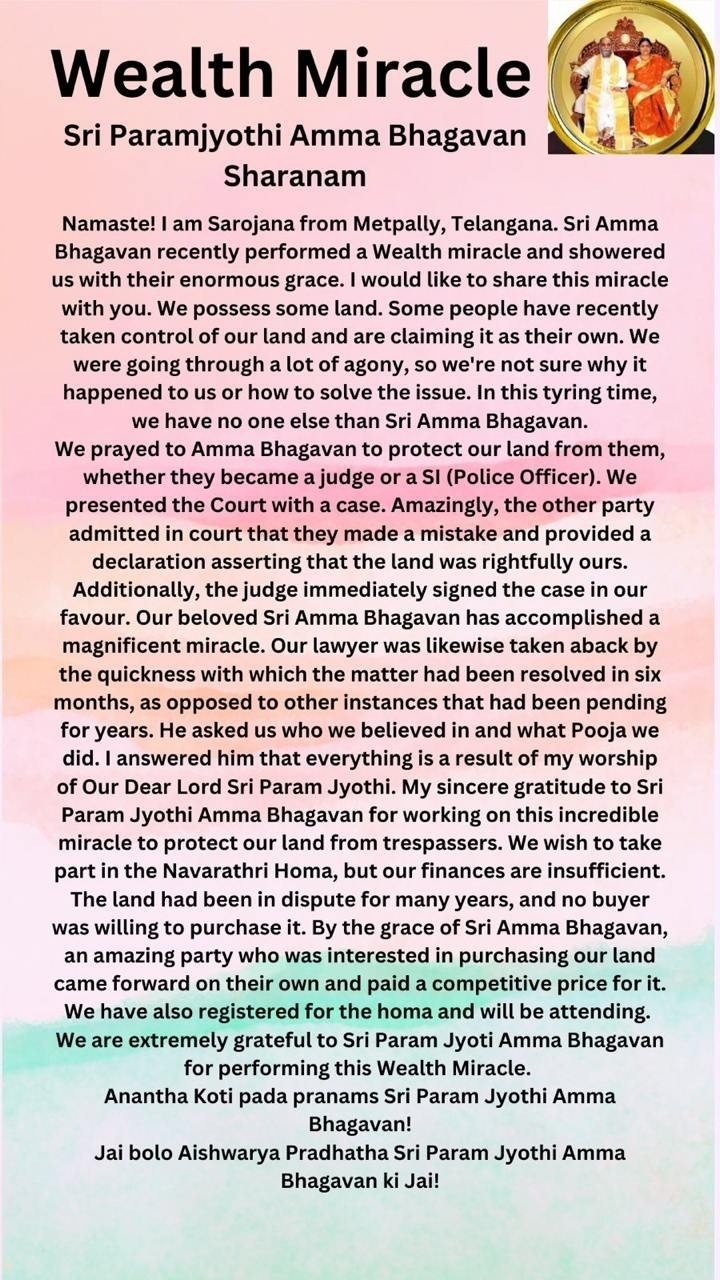 Wealth Miracle

Sri Paramjyothi Amma Bhagavan Sharanam

Namaste! I am Sarojana from Metpally, Telangana. Sri Amma Bhagavan recently performed a Wealth miracle and showered us with their enormous grace. I would like to share this miracle with you. We possess some land. Some people have recently taken control of our land and are claiming it as their own. We were going through a lot of agony, so we're not sure why it happened to us or how to solve the issue. In this tyring time, we have no one else than Sri Amma Bhagavan.
We prayed to Amma Bhagavan to protect our land from them, whether they became a judge or a SI (Police Officer). We presented the Court with a case. Amazingly, the other party admitted in court that they made a mistake and provided a declaration asserting that the land was rightfully ours. Additionally, the judge immediately signed the case in our favour. Our beloved Sri Amma Bhagavan has accomplished a magnificent miracle. Our lawyer was likewise taken aback by the quickness with which the matter had been resolved in six months, as opposed to other instances that had been pending for years. He asked us who we believed in and what Pooja we did. I answered him that everything is a result of my worship of Our Dear Lord Sri Param Jyothi. My sincere gratitude to Sri Param Jyothi Amma Bhagavan for working on this incredible miracle to protect our land from trespassers. We wish to take part in the Navarathri Homa, but our finances are insufficient. The land had been in dispute for many years, and no buyer was willing to purchase it. By the grace of Sri Amma Bhagavan, an amazing party who was interested in purchasing our land came forward on their own and paid a competitive price for it. We have also registered for the homa and will be attending. We are extremely grateful to Sri Param Jyoti Amma Bhagavan for performing this Wealth Miracle.
Anantha Koti pada pranams Sri Param Jyothi Amma Bhagavan!
Jai bolo Aishwarya Pradhatha Sri Param Jyothi Amma Bhagavan ki Jai!